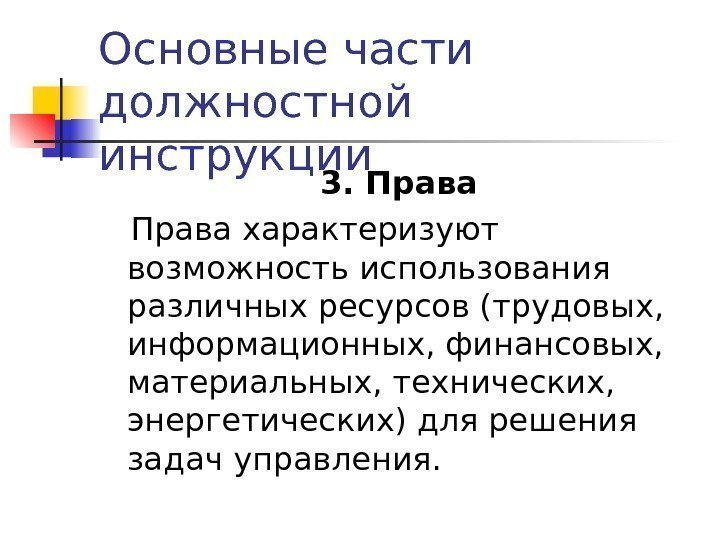 Основные части должностной инструкции

3. Права

Права характеризуют возможность использования различных ресурсов (трудовых, информационных, финансовых, материальных, технических, энергетических) для решения задач управления.